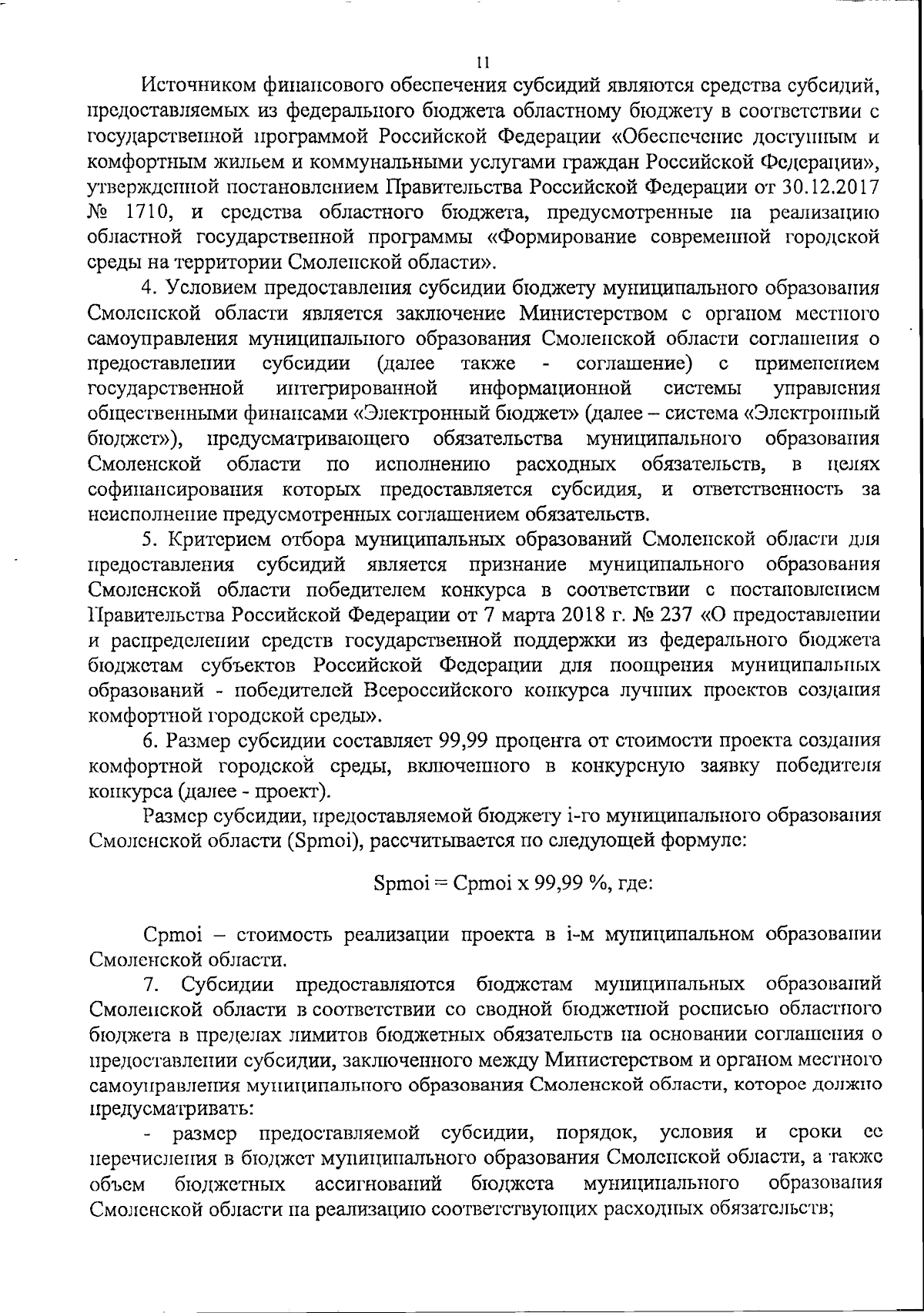 11

Источником финансового обеспечения субсидий являются средства субсидий, предоставляемых из федерального бюджета областному бюджету в соответствии с государственной программой Российской Федерации «Обеспечение доступным и комфортным жильем и коммунальными услугами граждан Российской Федерации», утвержденной постановлением Правительства Российской Федерации от 30.12.2017 № 1710, и средства областного бюджета, предусмотренные на реализацию областной государственной программы «Формирование современной городской среды на территории Смоленской области».

4. Условием предоставления субсидии бюджету муниципального образования Смоленской области является заключение Министерством с органом местного самоуправления муниципального образования Смоленской области соглашения о предоставлении субсидии (далее также - соглашение) с применением государственной интегрированной информационной системы управления общественными финансами «Электронный бюджет» (далее – система «Электронный бюджет»), предусматривающего обязательства муниципального образования Смоленской области по исполнению расходных обязательств, в целях софинансирования которых предоставляется субсидия, и ответственность за неисполнение предусмотренных соглашением обязательств.

5. Критерием отбора муниципальных образований Смоленской области для предоставления субсидий является признание муниципального образования Смоленской области победителем конкурса в соответствии с постановлением Правительства Российской Федерации от 7 марта 2018 г. № 237 «О предоставлении и распределении средств государственной поддержки из федерального бюджета бюджетам субъектов Российской Федерации для поощрения муниципальных образований - победителей Всероссийского конкурса лучших проектов создания комфортной городской среды».

6. Размер субсидии составляет 99,99 процента от стоимости проекта создания комфортной городской среды, включенного в конкурсную заявку победителя конкурса (далее - проект).

Размер субсидии, предоставляемой бюджету i-го муниципального образования Смоленской области (Spmoi), рассчитывается по следующей формуле:

Spmoi = Cpmoi x 99,99 %, где:

Cpmoi – стоимость реализации проекта в i-м муниципальном образовании Смоленской области.

7. Субсидии предоставляются бюджетам муниципальных образований Смоленской области в соответствии со сводной бюджетной росписью областного бюджета в пределах лимитов бюджетных обязательств на основании соглашения о предоставлении субсидии, заключенного между Министерством и органом местного самоуправления муниципального образования Смоленской области, которое должно предусматривать:

- размер предоставляемой субсидии, порядок, условия и сроки ее перечисления в бюджет муниципального образования Смоленской области, а также объем бюджетных ассигнований бюджета муниципального образования Смоленской области на реализацию соответствующих расходных обязательств;